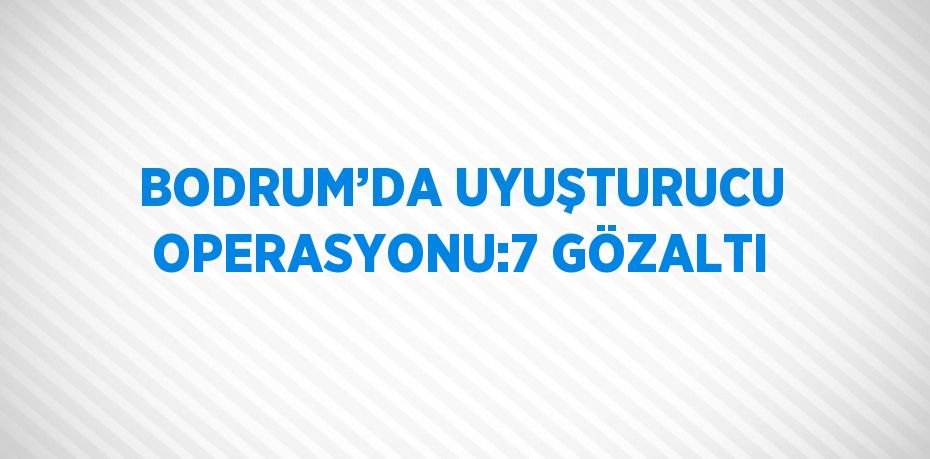 BODRUM’DA UYUŞTURUCU OPERASYONU:7 GÖZALTI